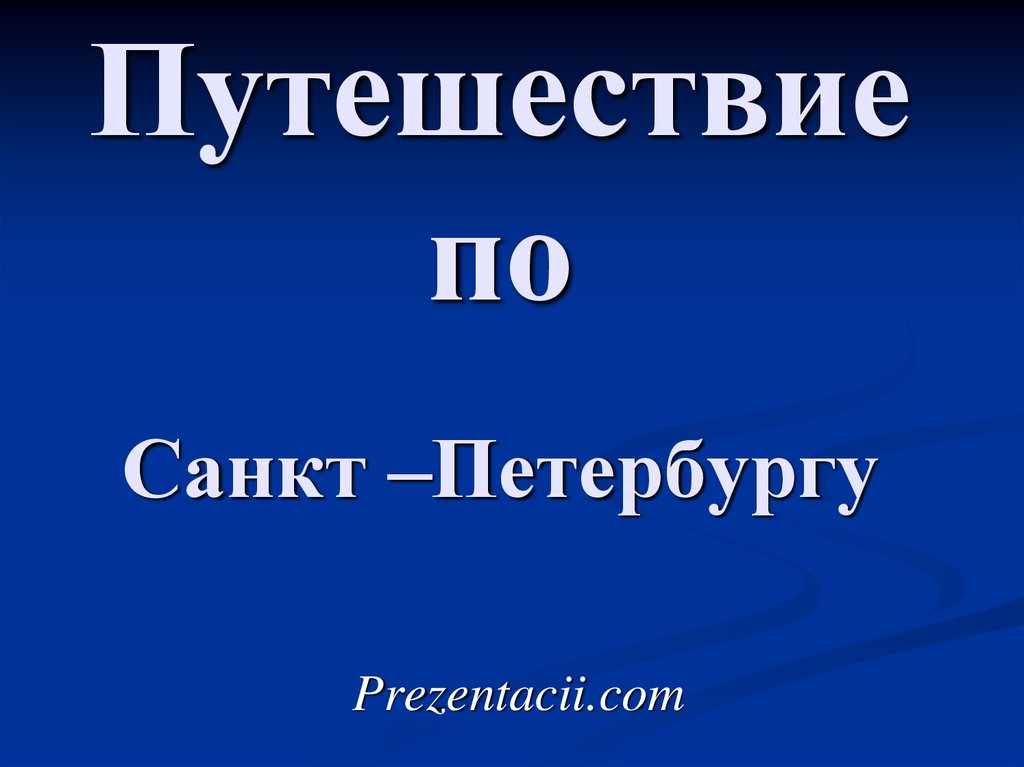 Путешествие по

Санкт –Петербургу

Prezentacii.com